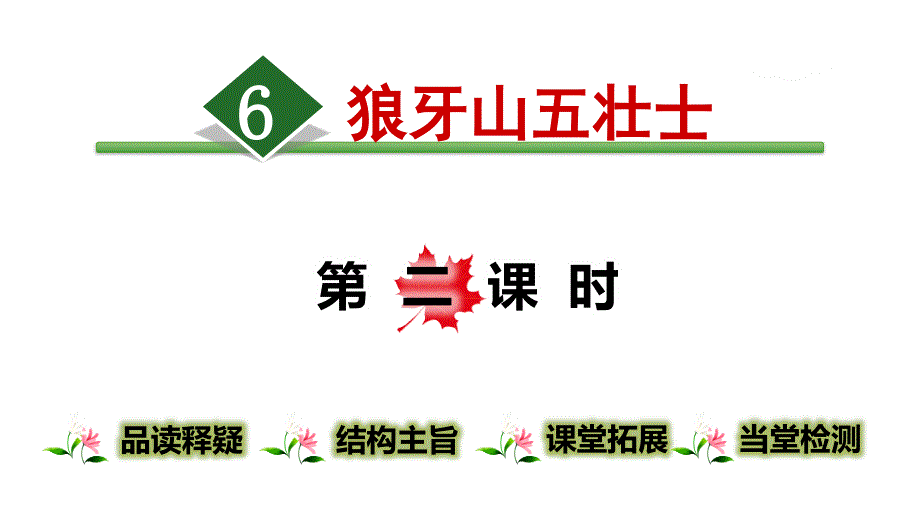 6 狼牙山五壮士

第二课时

品读释疑 结构主旨 课堂拓展 当堂检测